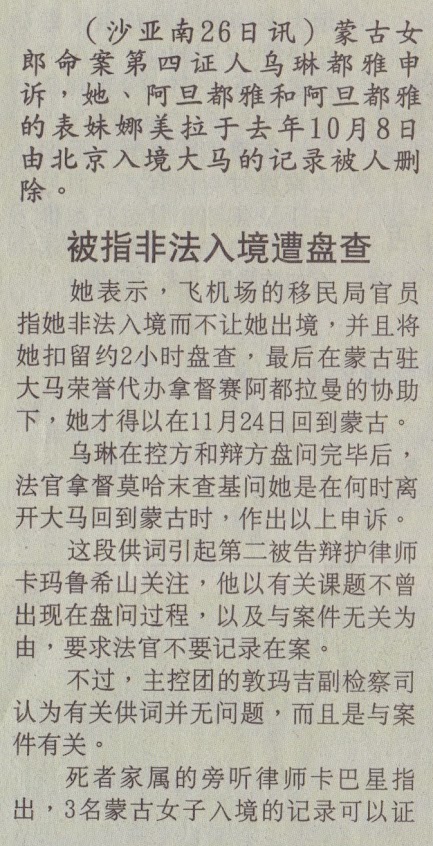 （沙亚南26日讯）蒙古女郎命案第四证人乌琳都雅申诉，她、阿旦都雅和阿旦都雅的表妹娜美拉于去年10月8日由北京入境大马的记录被人删除。

被指非法入境遭盘查

她表示，飞机场的移民局官员指她非法入境而不让她出境，并且将她扣留约2小时盘查，最后在蒙古驻大马荣誉代办拿督赛阿都拉曼的协助下，她才得以在11月24日回到蒙古。

乌琳在控方和辩方盘问完毕后，法官拿督莫哈末查基问她是在何时离开大马回到蒙古时，作出以上申诉。

这段供词引起第二被告辩护律师卡玛鲁希山关注，他以有关课题不曾出现在盘问过程，以及与案件无关为由，要求法官不要记录在案。

不过，主控团的敦玛吉副检察司认为有关供词并无问题，而且是与案件有关。

死者家属的旁听律师卡巴星指出，3名蒙古女子入境的记录可以证